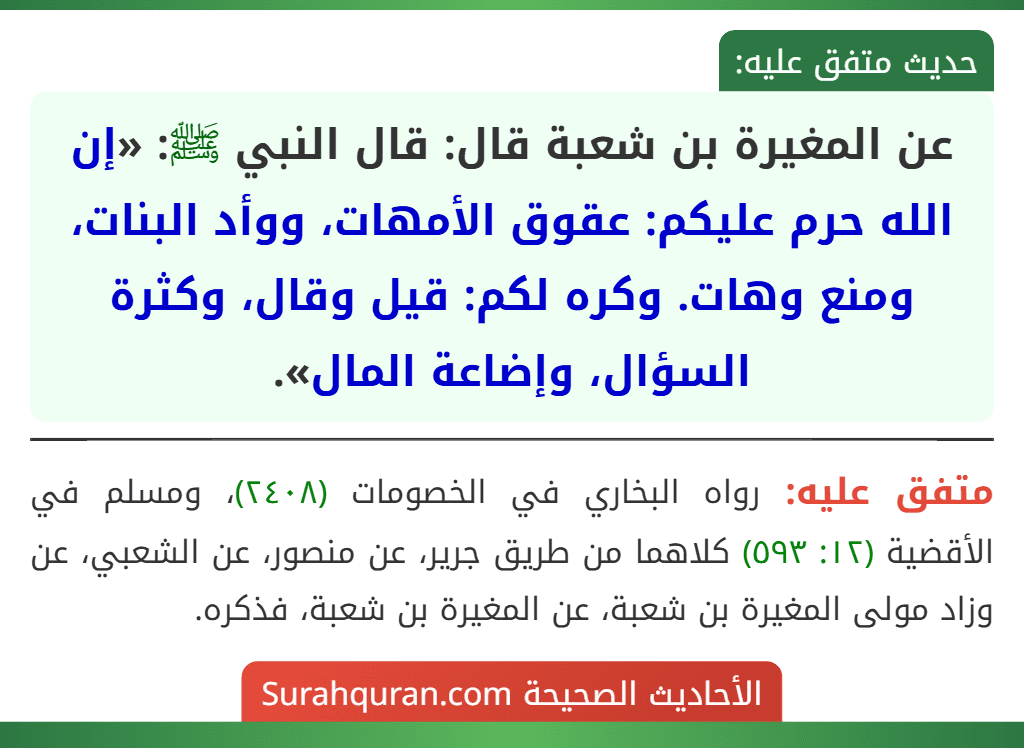 حديث متفق عليه:

عن المغيرة بن شعبة قال: قال النبي ﷺ: «إن الله حرم عليكم: عقوق الأمهات، ووأد البنات، ومنع وهات. وكره لكم: قيل وقال، وكثرة السؤال، وإضاعة المال».

متفق عليه: رواه البخاري في الخصومات (٢٤٠٨)، ومسلم في الأقضية (١٢: ٥٩٣) كلاهما من طريق جرير، عن منصور، عن الشعبي، عن وزاد مولى المغيرة بن شعبة، عن المغيرة بن شعبة، فذكره.

الأحاديث الصحيحة Surahquran.com